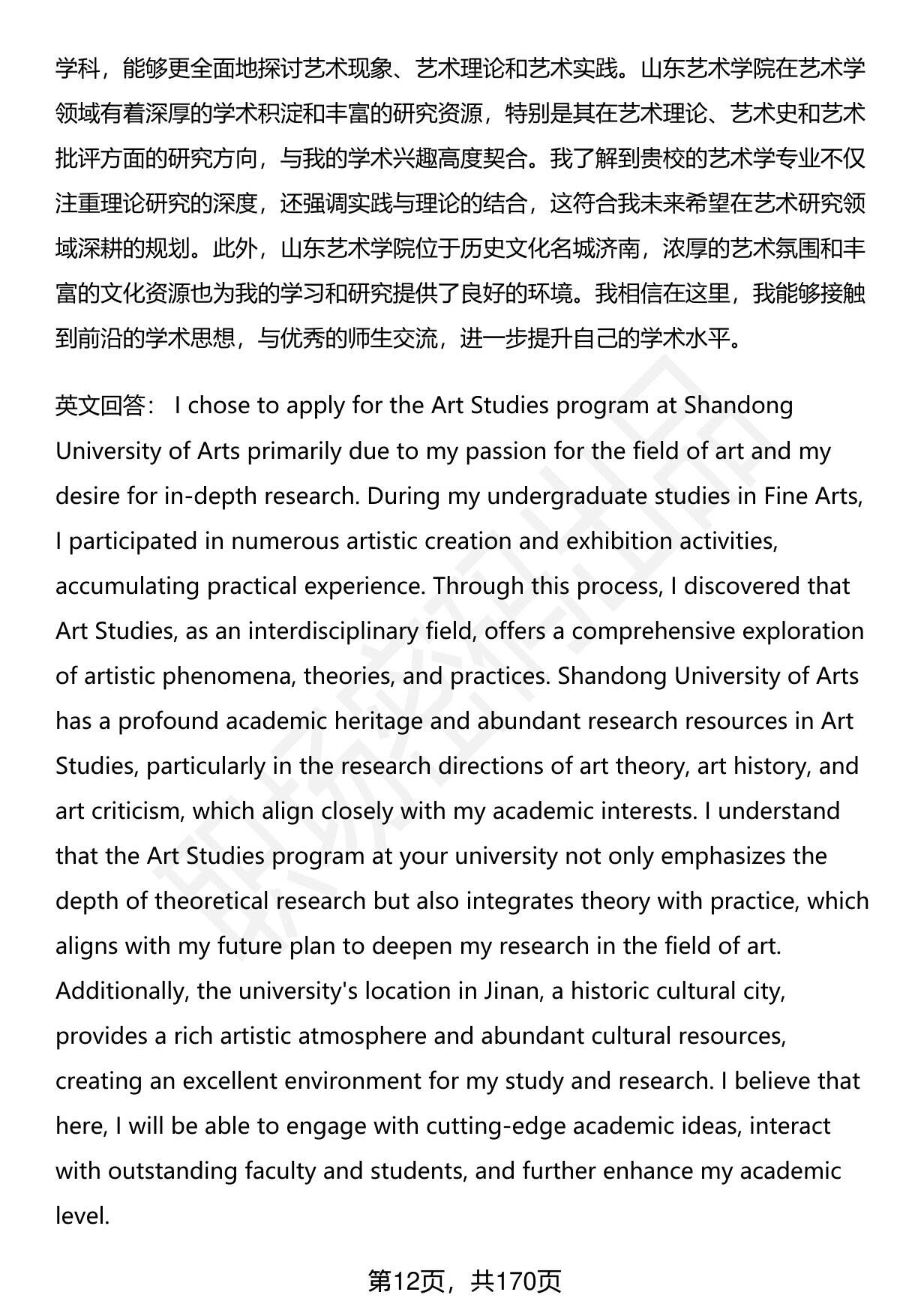 学科，能够更全面地探讨艺术现象、艺术理论和艺术实践。山东艺术学院在艺术学领域有着深厚的学术积淀和丰富的研究资源，特别是其在艺术理论、艺术史和艺术批评方面的研究方向，与我的学术兴趣高度契合。我了解到贵校的艺术学专业不仅注重理论研究的深度，还强调实践与理论的结合，这符合我未来希望在艺术研究领域深耕的规划。此外，山东艺术学院位于历史文化名城济南，浓厚的艺术氛围和丰富的文化资源也为我的学习和研究提供了良好的环境。我相信在这里，我能够接触到前沿的学术思想，与优秀的师生交流，进一步提升自己的学术水平。

英文回答： I chose to apply for the Art Studies program at Shandong University of Arts primarily due to my passion for the field of art and my desire for in-depth research. During my undergraduate studies in Fine Arts, I participated in numerous artistic creation and exhibition activities, accumulating practical experience. Through this process, I discovered that Art Studies, as an interdisciplinary field, offers a comprehensive exploration of artistic phenomena, theories, and practices. Shandong University of Arts has a profound academic heritage and abundant research resources in Art Studies, particularly in the research directions of art theory, art history, and art criticism, which align closely with my academic interests. I understand that the Art Studies program at your university not only emphasizes the depth of theoretical research but also integrates theory with practice, which aligns with my future plan to deepen my research in the field of art. Additionally, the university's location in Jinan, a historic cultural city, provides a rich artistic atmosphere and abundant cultural resources, creating an excellent environment for my study and research. I believe that here, I will be able to engage with cutting-edge academic ideas, interact with outstanding faculty and students, and further enhance my academic level.

第12页，共170页